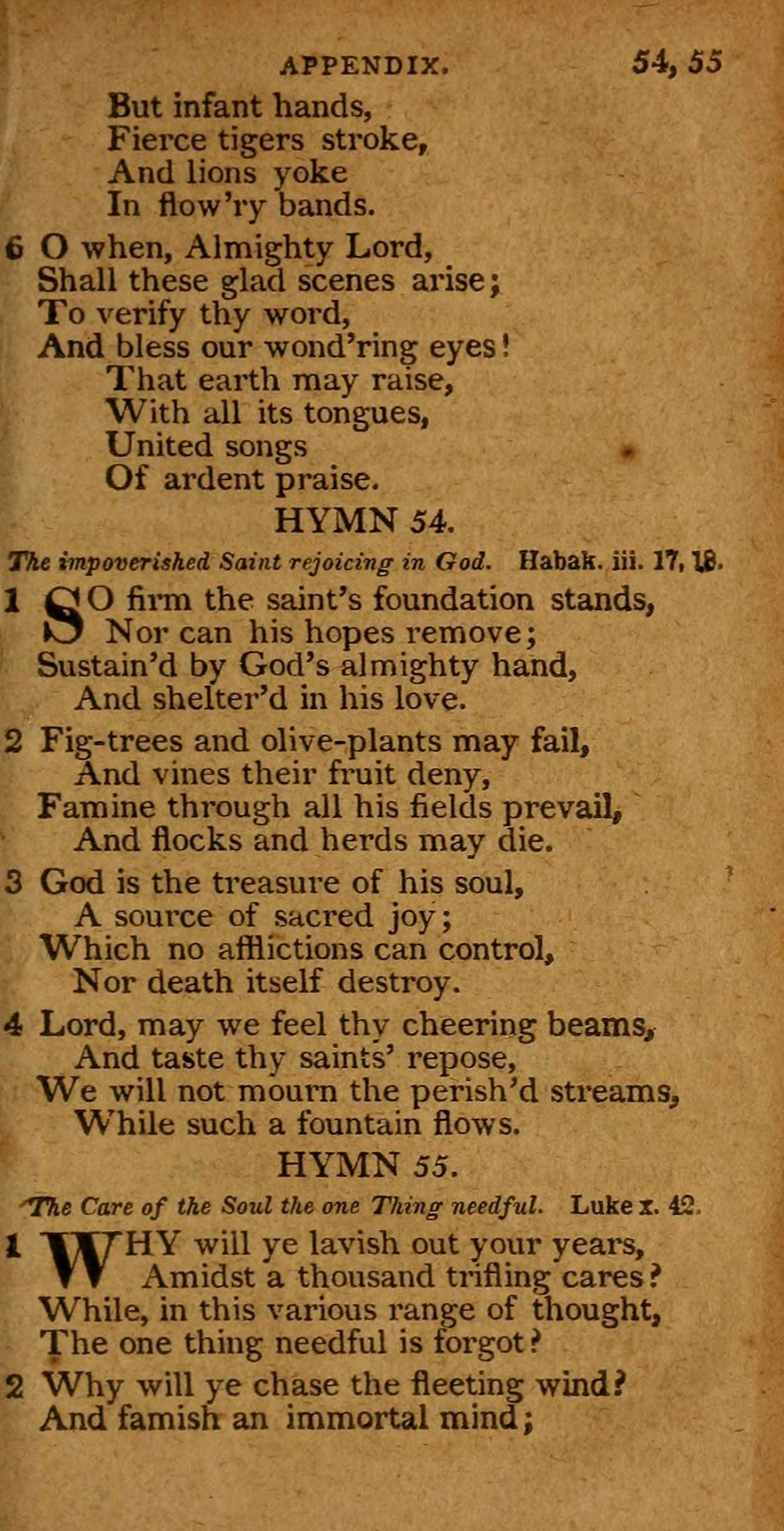 APPENDIX. 54, 55

But infant hands,
Fierce tigers stroke,
And lions yoke
In flow'ry bands.

6 O when, Almighty Lord,
Shall these glad scenes arise;
To verify thy word,
And bless our wond'ring eyes!
That earth may raise,
With all its tongues,
United songs
Of ardent praise.

HYMN 54.

The impoverished Saint rejoicing in God. Habak. iii. 17, 18.

1 SO firm the saint's foundation stands,
Nor can his hopes remove;
Sustain'd by God's almighty hand,
And shelter'd in his love.

2 Fig-trees and olive-plants may fail,
And vines their fruit deny,
Famine through all his fields prevail,
And flocks and herds may die.

3 God is the treasure of his soul,
A source of sacred joy;
Which no afflictions can control,
Nor death itself destroy.

4 Lord, may we feel thy cheering beams,
And taste thy saints' repose,
We will not mourn the perish'd streams,
While such a fountain flows.

HYMN 55.

The Care of the Soul the one Thing needful. Luke x. 42.

1 WHY will ye lavish out your years,
Amidst a thousand trifling cares?
While, in this various range of thought,
The one thing needful is forgot?

2 Why will ye chase the fleeting wind?
And famish an immortal mind;